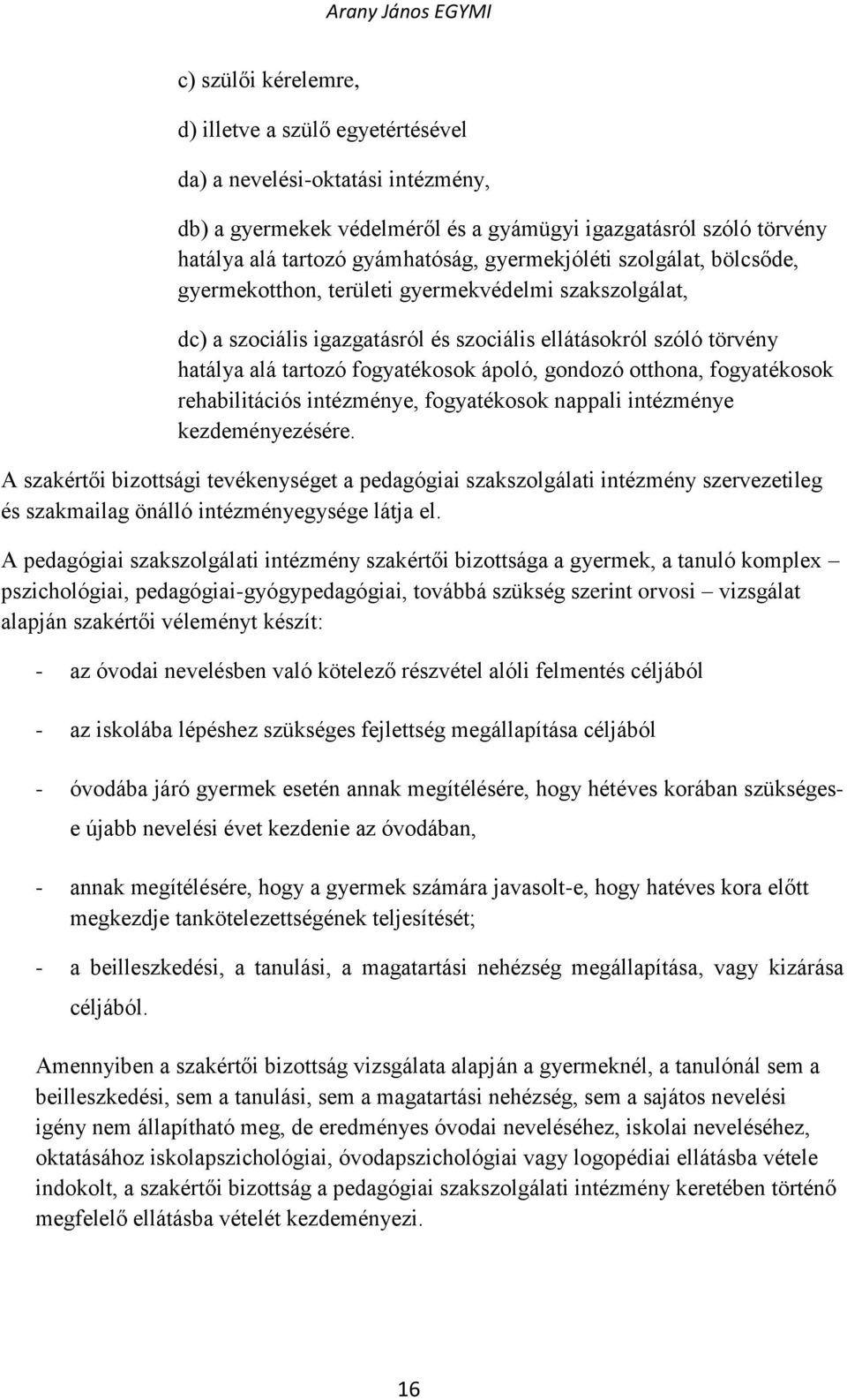 Arany János EGYMI

c) szülői kérelemre,

d) illetve a szülő egyetértésével

da) a nevelési-oktatási intézmény,

db) a gyermekek védelméről és a gyámügyi igazgatásról szóló törvény hatálya alá tartozó gyámhatóság, gyermekjóléti szolgálat, bölcsőde, gyermekotthon, területi gyermekvédelmi szakszolgálat,

dc) a szociális igazgatásról és szociális ellátásokról szóló törvény hatálya alá tartozó fogyatékosok ápoló, gondozó otthona, fogyatékosok rehabilitációs intézménye, fogyatékosok nappali intézménye kezdeményezésére.

A szakértői bizottsági tevékenységet a pedagógiai szakszolgálati intézmény szervezetileg és szakmailag önálló intézményegysége látja el.

A pedagógiai szakszolgálati intézmény szakértői bizottsága a gyermek, a tanuló komplex – pszichológiai, pedagógiai-gyógypedagógiai, továbbá szükség szerint orvosi – vizsgálat alapján szakértői véleményt készít:

- az óvodai nevelésben való kötelező részvétel alóli felmentés céljából

- az iskolába lépéshez szükséges fejlettség megállapítása céljából

- óvodába járó gyermek esetén annak megítélésére, hogy hétéves korában szükséges-e újabb nevelési évet kezdenie az óvodában,

- annak megítélésére, hogy a gyermek számára javasolt-e, hogy hatéves kora előtt megkezdje tankötelezettségének teljesítését;

- a beilleszkedési, a tanulási, a magatartási nehézség megállapítása, vagy kizárása céljából.

Amennyiben a szakértői bizottság vizsgálata alapján a gyermeknél, a tanulónál sem a beilleszkedési, sem a tanulási, sem a magatartási nehézség, sem a sajátos nevelési igény nem állapítható meg, de eredményes óvodai neveléséhez, iskolai neveléséhez, oktatásához iskolapszichológiai, óvodapszichológiai vagy logopédiai ellátásba vétele indokolt, a szakértői bizottság a pedagógiai szakszolgálati intézmény keretében történő megfelelő ellátásba vételét kezdeményezi.

16